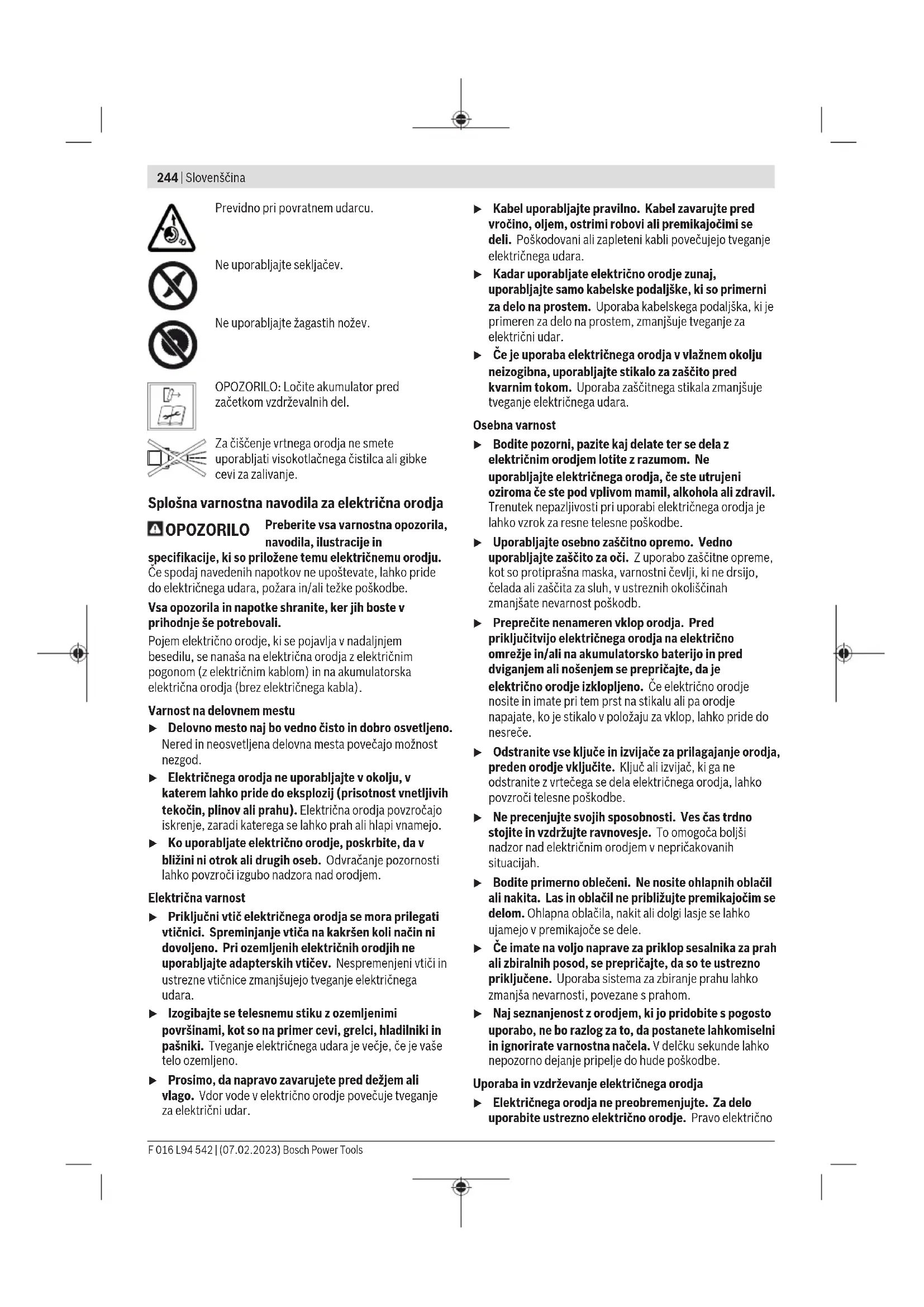 244 | Slovenščina

Previdno pri povratnem udarcu.

Ne uporabljajte sekljačev.

Ne uporabljajte žagastih nožev.

OPOZORILO: Ločite akumulator pred začetkom vzdrževalnih del.

Za čiščenje vrtnega orodja ne smete uporabljati visokotlačnega čistilca ali gibke cevi za zalivanje.

Splošna varnostna navodila za električna orodja

OPOZORILO Preberite vsa varnostna opozorila, navodila, ilustracije in specifikacije, ki so priložene temu električnemu orodju. Če spodaj navedenih napotkov ne upoštevate, lahko pride do električnega udara, požara in/ali težke poškodbe.

Vsa opozorila in napotke shranite, ker jih boste v prihodnje še potrebovali.

Pojem električno orodje, ki se pojavlja v nadaljnjem besedilu, se nanaša na električna orodja z električnim pogonom (z električnim kablom) in na akumulatorska električna orodja (brez električnega kabla).

Varnost na delovnem mestu

▶ Delovno mesto naj bo vedno čisto in dobro osvetljeno. Nered in neosvetljena delovna mesta povečajo možnost nezgod.

▶ Električnega orodja ne uporabljajte v okolju, v katerem lahko pride do eksplozij (prisotnost vnetljivih tekočin, plinov ali prahu). Električna orodja povzročajo iskrenje, zaradi katerega se lahko prah ali hlapi vnamejo.

▶ Ko uporabljate električno orodje, poskrbite, da v bližini ni otrok ali drugih oseb. Odvračanje pozornosti lahko povzroči izgubo nadzora nad orodjem.

Električna varnost

▶ Priključni vtič električnega orodja se mora prilegati vtičnici. Spreminjanje vtiča na kakršen koli način ni dovoljeno. Pri ozemljenih električnih orodjih ne uporabljajte adapterskih vtičev. Nespremenjeni vtiči in ustrezne vtičnice zmanjšujejo tveganje električnega udara.

▶ Izogibajte se telesnemu stiku z ozemljenimi površinami, kot so na primer cevi, grelci, hladilniki in pašniki. Tveganje električnega udara je večje, če je vaše telo ozemljeno.

▶ Prosimo, da napravo zavarujete pred dežjem ali vlago. Vdor vode v električno orodje povečuje tveganje za električni udar.

▶ Kabel uporabljajte pravilno. Kabel zavarujte pred vročino, oljem, ostrimi robovi ali premikajočimi se deli. Poškodovani ali zapleteni kabli povečujejo tveganje električnega udara.

▶ Kadar uporabljate električno orodje zunaj, uporabljajte samo kabelske podaljške, ki so primerni za delo na prostem. Uporaba kabelskega podaljška, ki je primeren za delo na prostem, zmanjšuje tveganje za električni udar.

▶ Če je uporaba električnega orodja v vlažnem okolju neizogibna, uporabljajte stikalo za zaščito pred kvarnim tokom. Uporaba zaščitnega stikala zmanjšuje tveganje električnega udara.

Osebna varnost

▶ Bodite pozorni, pazite kaj delate ter se dela z električnim orodjem lotite z razumom. Ne uporabljajte električnega orodja, če ste utrujeni oziroma če ste pod vplivom mamil, alkohola ali zdravil. Trenutek nepazljivosti pri uporabi električnega orodja je lahko vzrok za resne telesne poškodbe.

▶ Uporabljajte osebno zaščitno opremo. Vedno uporabljajte zaščito za oči. Z uporabo zaščitne opreme, kot so protiprašna maska, varnostni čevlji, ki ne drsijo, čelada ali zaščita za sluh, v ustreznih okoliščinah zmanjšate nevarnost poškodb.

▶ Preprečite nenameren vklop orodja. Pred priključitvijo električnega orodja na električno omrežje in/ali na akumulatorsko baterijo in pred dviganjem ali nošenjem se prepričajte, da je električno orodje izklopljeno. Če električno orodje nosite in imate pri tem prst na stikalu ali pa orodje napajate, ko je stikalo v položaju za vklop, lahko pride do nesreče.

▶ Odstranite vse ključe in izvijače za prilagajanje orodja, preden orodje vključite. Ključ ali izvijač, ki ga ne odstranite z vrtečega se dela električnega orodja, lahko povzroči telesne poškodbe.

▶ Ne precenjujte svojih sposobnosti. Ves čas trdno stojite in vzdržujte ravnovesje. To omogoča boljši nadzor nad električnim orodjem v nepričakovanih situacijah.

▶ Bodite primerno oblečeni. Ne nosite ohlapnih oblačil ali nakita. Las in oblačil ne približujte premikajočim se delom. Ohlapna oblačila, nakit ali dolgi lasje se lahko ujamejo v premikajoče se dele.

▶ Če imate na voljo naprave za priklop sesalnika za prah ali zbiralnih posod, se prepričajte, da so te ustrezno priključene. Uporaba sistema za zbiranje prahu lahko zmanjša nevarnosti, povezane s prahom.

▶ Naj seznanjenost z orodjem, ki jo pridobite s pogosto uporabo, ne bo razlog za to, da postanete lahkomiselni in ignorirate varnostna načela. V delčku sekunde lahko nepozorno dejanje pripelje do hude poškodbe.

Uporaba in vzdrževanje električnega orodja

▶ Električnega orodja ne preobremenjujte. Za delo uporabite ustrezno električno orodje. Pravo električno

F 016 L94 542 | (07.02.2023) Bosch Power Tools